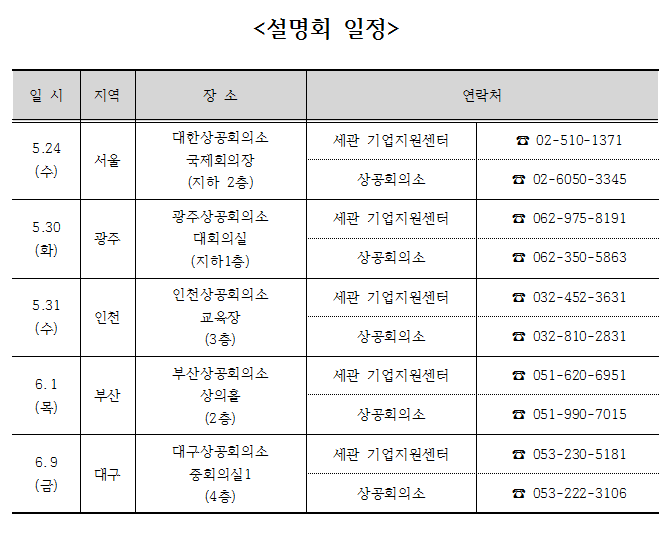 <설명회 일정>

| 일 시 | 지역 | 장 소 | 연락처 | |
|---|---|---|---|---|
| 5.24 (수) | 서울 | 대한상공회의소 국제회의장 (지하 2층) | 세관 기업지원센터 | ☎ 02-510-1371 |
| | | | 상공회의소 | ☎ 02-6050-3345 |
| 5.30 (화) | 광주 | 광주상공회의소 대회의실 (지하1층) | 세관 기업지원센터 | ☎ 062-975-8191 |
| | | | 상공회의소 | ☎ 062-350-5863 |
| 5.31 (수) | 인천 | 인천상공회의소 교육장 (3층) | 세관 기업지원센터 | ☎ 032-452-3631 |
| | | | 상공회의소 | ☎ 032-810-2831 |
| 6.1 (목) | 부산 | 부산상공회의소 상의홀 (2층) | 세관 기업지원센터 | ☎ 051-620-6951 |
| | | | 상공회의소 | ☎ 051-990-7015 |
| 6.9 (금) | 대구 | 대구상공회의소 중회의실1 (4층) | 세관 기업지원센터 | ☎ 053-230-5181 |
| | | | 상공회의소 | ☎ 053-222-3106 |